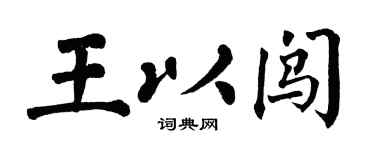 王以阁

词典网